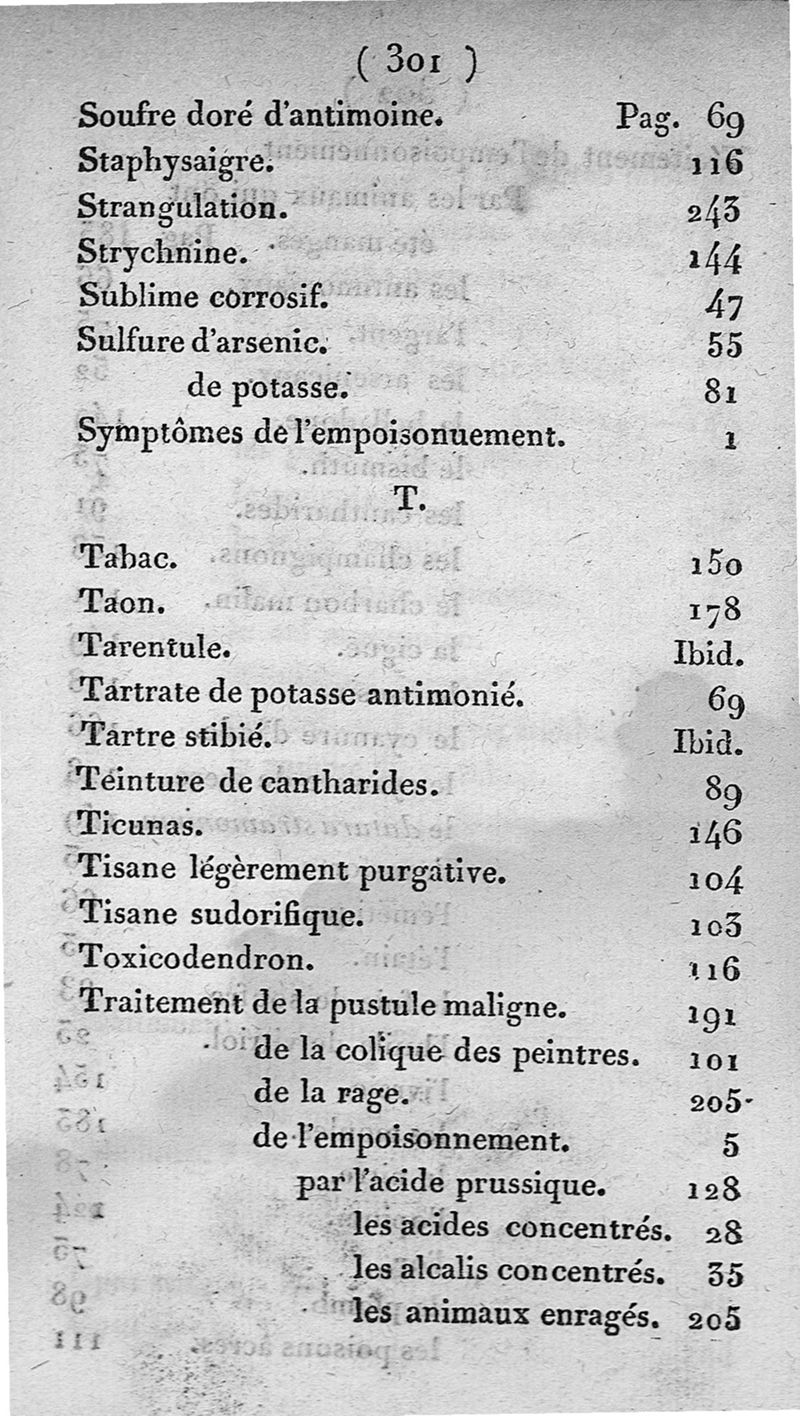 ( 301 )

Soufre doré d'antimoine. Pag. 69
Staphysaigre. 116
Strangulation. 243
Strychnine. 144
Sublime corrosif. 47
Sulfure d'arsenic. 55
de potasse. 81
Symptômes de l'empoisonuement. 1

T.

Tabac. 150
Taon. 178
Tarentule. Ibid.
Tartrate de potasse antimonié. 69
Tartre stibié. Ibid.
Teinture de cantharides. 89
Ticunas. 146
Tisane légèrement purgative. 104
Tisane sudorifique. 103
Toxicodendron. 116
Traitement de la pustule maligne. 191
de la colique des peintres. 101
de la rage. 205
de l'empoisonnement. 5
par l'acide prussique. 128
les acides concentrés. 28
les alcalis concentrés. 35
les animaux enragés. 205